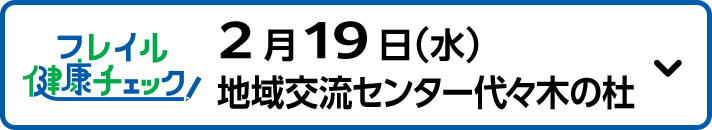 フレイル
健康チェック!

2月19日(水)
地域交流センター代々木の杜